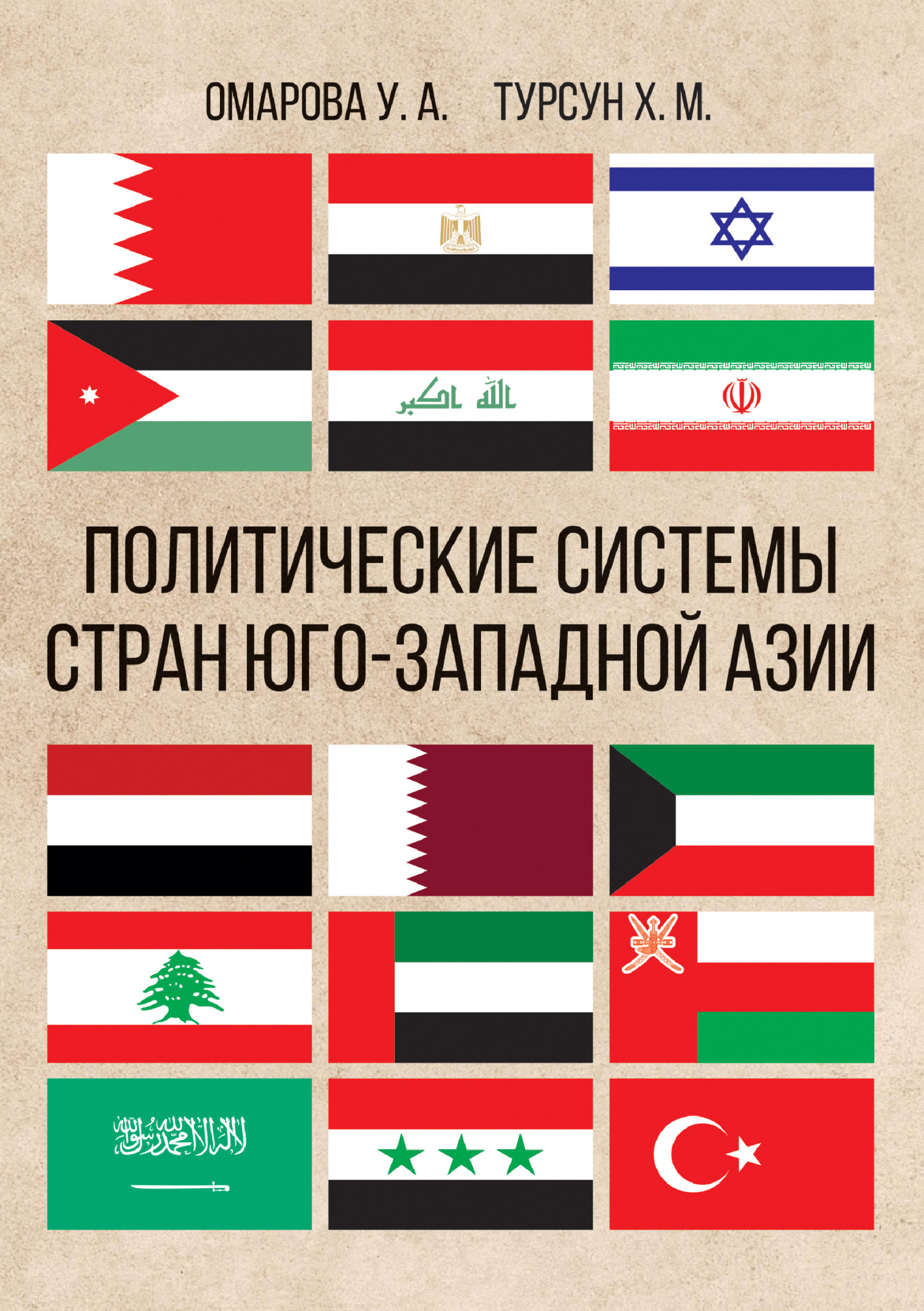 ОМАРОВА У. А. ТУРСУН Х. М.

الله اكبر

ПОЛИТИЧЕСКИЕ СИСТЕМЫ СТРАН ЮГО-ЗАПАДНОЙ АЗИИ

لا إله إلا الله محمد رسول الله